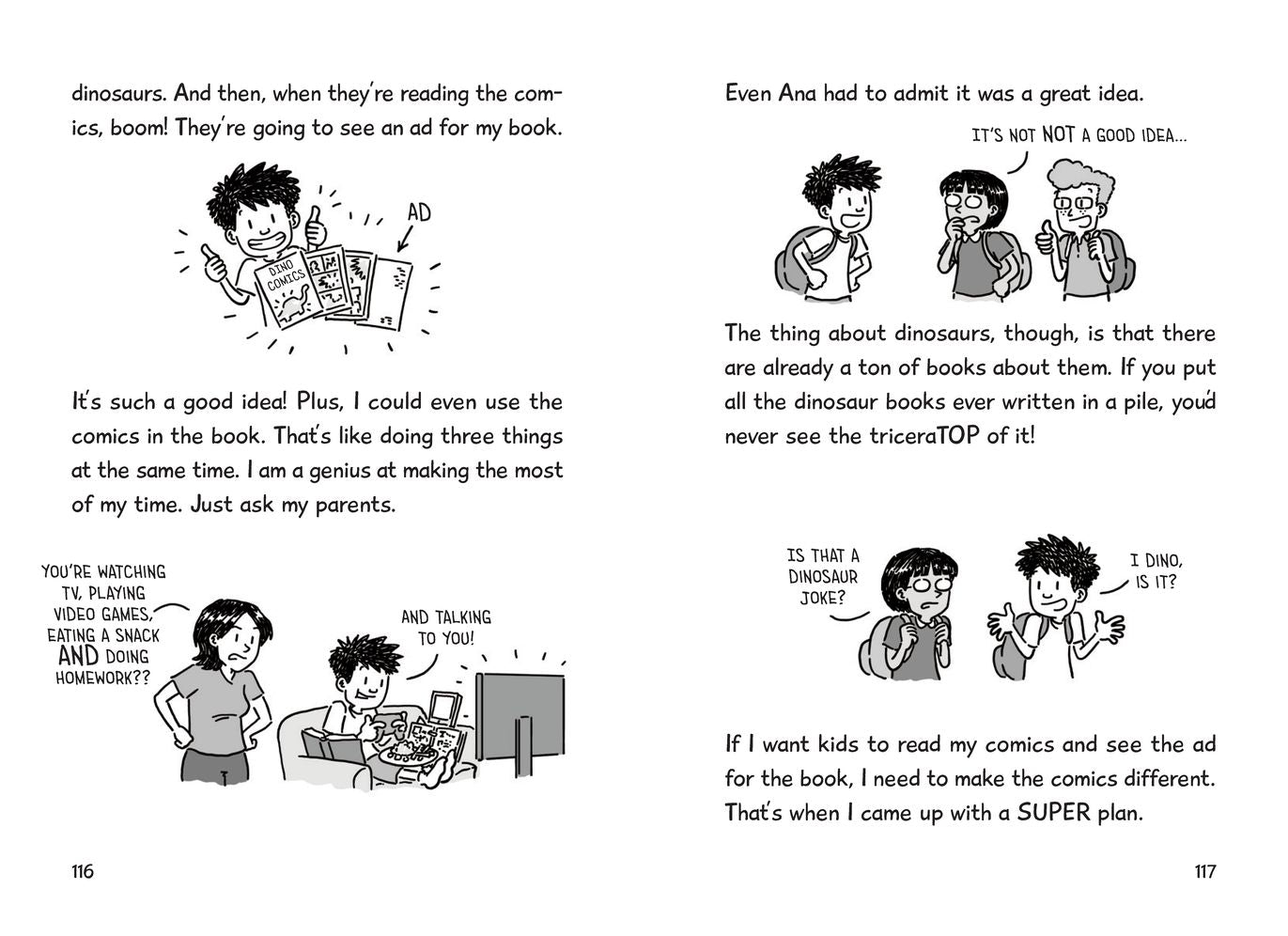 dinosaurs. And then, when they're reading the comics, boom! They're going to see an ad for my book.

AD

DINO COMICS

It's such a good idea! Plus, I could even use the comics in the book. That's like doing three things at the same time. I am a genius at making the most of my time. Just ask my parents.

YOU'RE WATCHING TV, PLAYING VIDEO GAMES, EATING A SNACK AND DOING HOMEWORK??

AND TALKING TO YOU!

116

Even Ana had to admit it was a great idea.

IT'S NOT NOT A GOOD IDEA...

The thing about dinosaurs, though, is that there are already a ton of books about them. If you put all the dinosaur books ever written in a pile, you'd never see the triceraTOP of it!

IS THAT A DINOSAUR JOKE?

I DINO, IS IT?

If I want kids to read my comics and see the ad for the book, I need to make the comics different. That's when I came up with a SUPER plan.

117